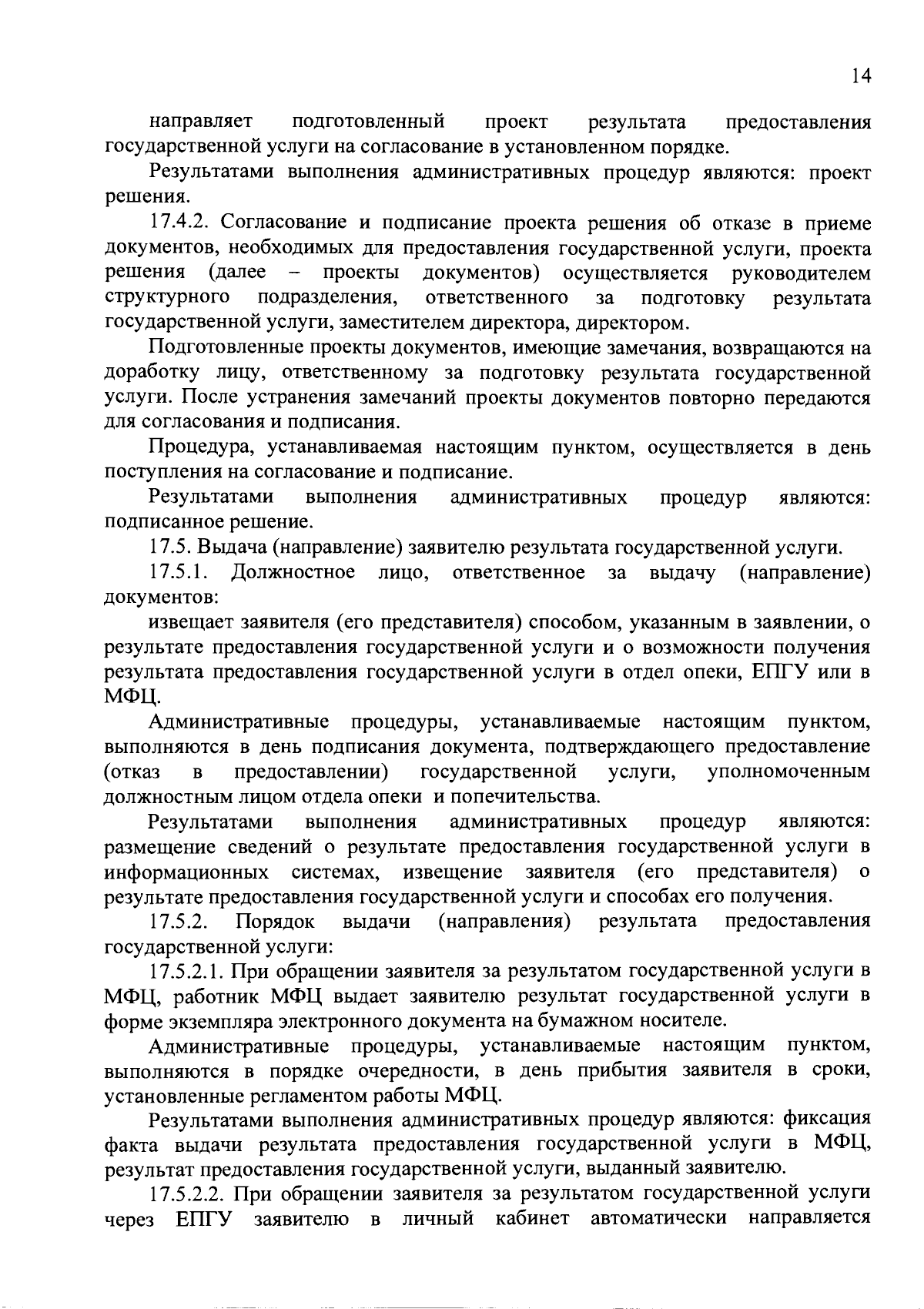 14

направляет подготовленный проект результата предоставления государственной услуги на согласование в установленном порядке.

Результатами выполнения административных процедур являются: проект решения.

17.4.2. Согласование и подписание проекта решения об отказе в приеме документов, необходимых для предоставления государственной услуги, проекта решения (далее – проекты документов) осуществляется руководителем структурного подразделения, ответственного за подготовку результата государственной услуги, заместителем директора, директором.

Подготовленные проекты документов, имеющие замечания, возвращаются на доработку лицу, ответственному за подготовку результата государственной услуги. После устранения замечаний проекты документов повторно передаются для согласования и подписания.

Процедура, устанавливаемая настоящим пунктом, осуществляется в день поступления на согласование и подписание.

Результатами выполнения административных процедур являются: подписанное решение.

17.5. Выдача (направление) заявителю результата государственной услуги.

17.5.1. Должностное лицо, ответственное за выдачу (направление) документов:

извещает заявителя (его представителя) способом, указанным в заявлении, о результате предоставления государственной услуги и о возможности получения результата предоставления государственной услуги в отдел опеки, ЕПГУ или в МФЦ.

Административные процедуры, устанавливаемые настоящим пунктом, выполняются в день подписания документа, подтверждающего предоставление (отказ в предоставлении) государственной услуги, уполномоченным должностным лицом отдела опеки и попечительства.

Результатами выполнения административных процедур являются: размещение сведений о результате предоставления государственной услуги в информационных системах, извещение заявителя (его представителя) о результате предоставления государственной услуги и способах его получения.

17.5.2. Порядок выдачи (направления) результата предоставления государственной услуги:

17.5.2.1. При обращении заявителя за результатом государственной услуги в МФЦ, работник МФЦ выдает заявителю результат государственной услуги в форме экземпляра электронного документа на бумажном носителе.

Административные процедуры, устанавливаемые настоящим пунктом, выполняются в порядке очередности, в день прибытия заявителя в сроки, установленные регламентом работы МФЦ.

Результатами выполнения административных процедур являются: фиксация факта выдачи результата предоставления государственной услуги в МФЦ, результат предоставления государственной услуги, выданный заявителю.

17.5.2.2. При обращении заявителя за результатом государственной услуги через ЕПГУ заявителю в личный кабинет автоматически направляется